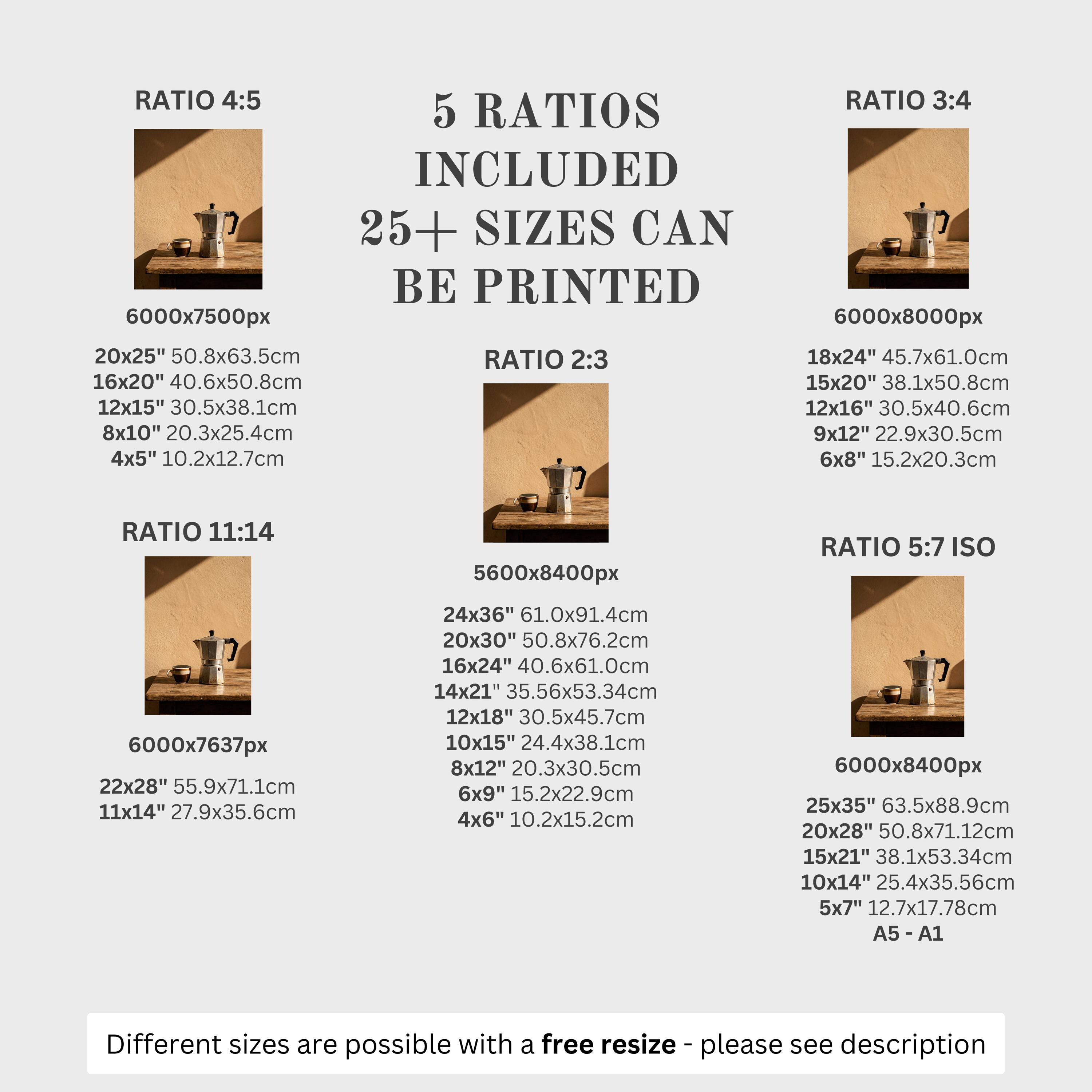 RATIO 4:5

6000x7500px

20x25" 50.8x63.5cm
16x20" 40.6x50.8cm
12x15" 30.5x38.1cm
8x10" 20.3x25.4cm
4x5" 10.2x12.7cm

RATIO 11:14

6000x7637px

22x28" 55.9x71.1cm
11x14" 27.9x35.6cm

5 RATIOS INCLUDED 25+ SIZES CAN BE PRINTED

RATIO 2:3

5600x8400px

24x36" 61.0x91.4cm
20x30" 50.8x76.2cm
16x24" 40.6x61.0cm
14x21" 35.56x53.34cm
12x18" 30.5x45.7cm
10x15" 24.4x38.1cm
8x12" 20.3x30.5cm
6x9" 15.2x22.9cm
4x6" 10.2x15.2cm

RATIO 3:4

6000x8000px

18x24" 45.7x61.0cm
15x20" 38.1x50.8cm
12x16" 30.5x40.6cm
9x12" 22.9x30.5cm
6x8" 15.2x20.3cm

RATIO 5:7 ISO

6000x8400px

25x35" 63.5x88.9cm
20x28" 50.8x71.12cm
15x21" 38.1x53.34cm
10x14" 25.4x35.56cm
5x7" 12.7x17.78cm
A5 - A1

Different sizes are possible with a free resize - please see description